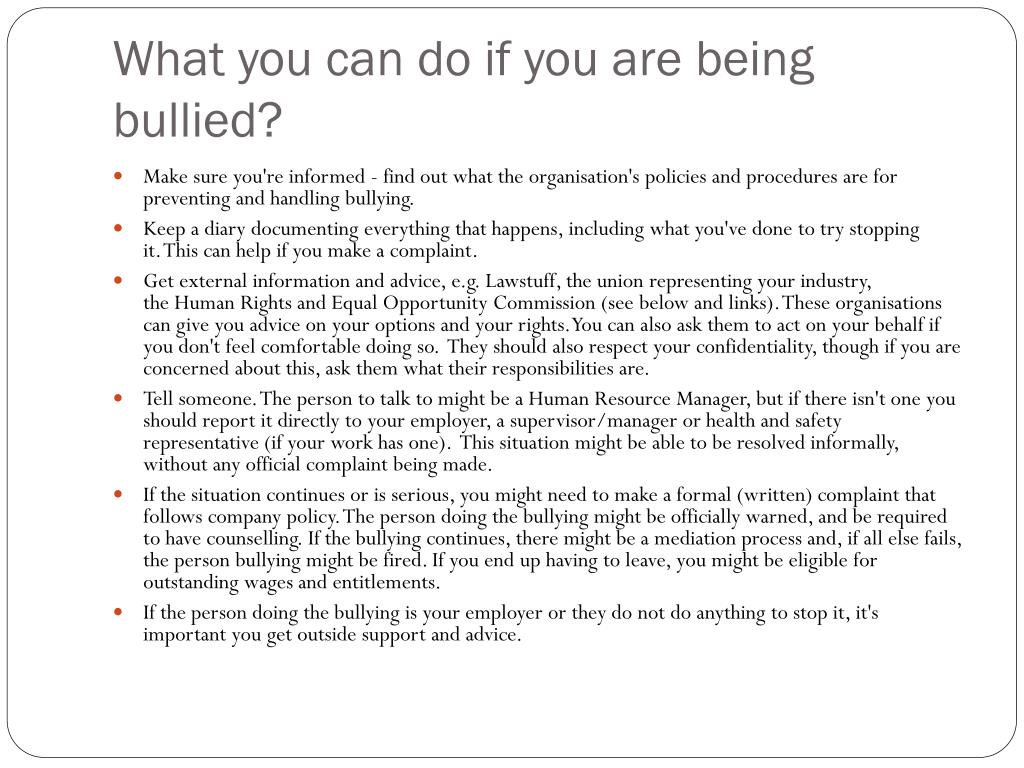 What you can do if you are being bullied?

- Make sure you're informed - find out what the organisation's policies and procedures are for preventing and handling bullying.
- Keep a diary documenting everything that happens, including what you've done to try stopping it. This can help if you make a complaint.
- Get external information and advice, e.g. Lawstuff, the union representing your industry, the Human Rights and Equal Opportunity Commission (see below and links). These organisations can give you advice on your options and your rights. You can also ask them to act on your behalf if you don't feel comfortable doing so. They should also respect your confidentiality, though if you are concerned about this, ask them what their responsibilities are.
- Tell someone. The person to talk to might be a Human Resource Manager, but if there isn't one you should report it directly to your employer, a supervisor/manager or health and safety representative (if your work has one). This situation might be able to be resolved informally, without any official complaint being made.
- If the situation continues or is serious, you might need to make a formal (written) complaint that follows company policy. The person doing the bullying might be officially warned, and be required to have counselling. If the bullying continues, there might be a mediation process and, if all else fails, the person bullying might be fired. If you end up having to leave, you might be eligible for outstanding wages and entitlements.
- If the person doing the bullying is your employer or they do not do anything to stop it, it's important you get outside support and advice.